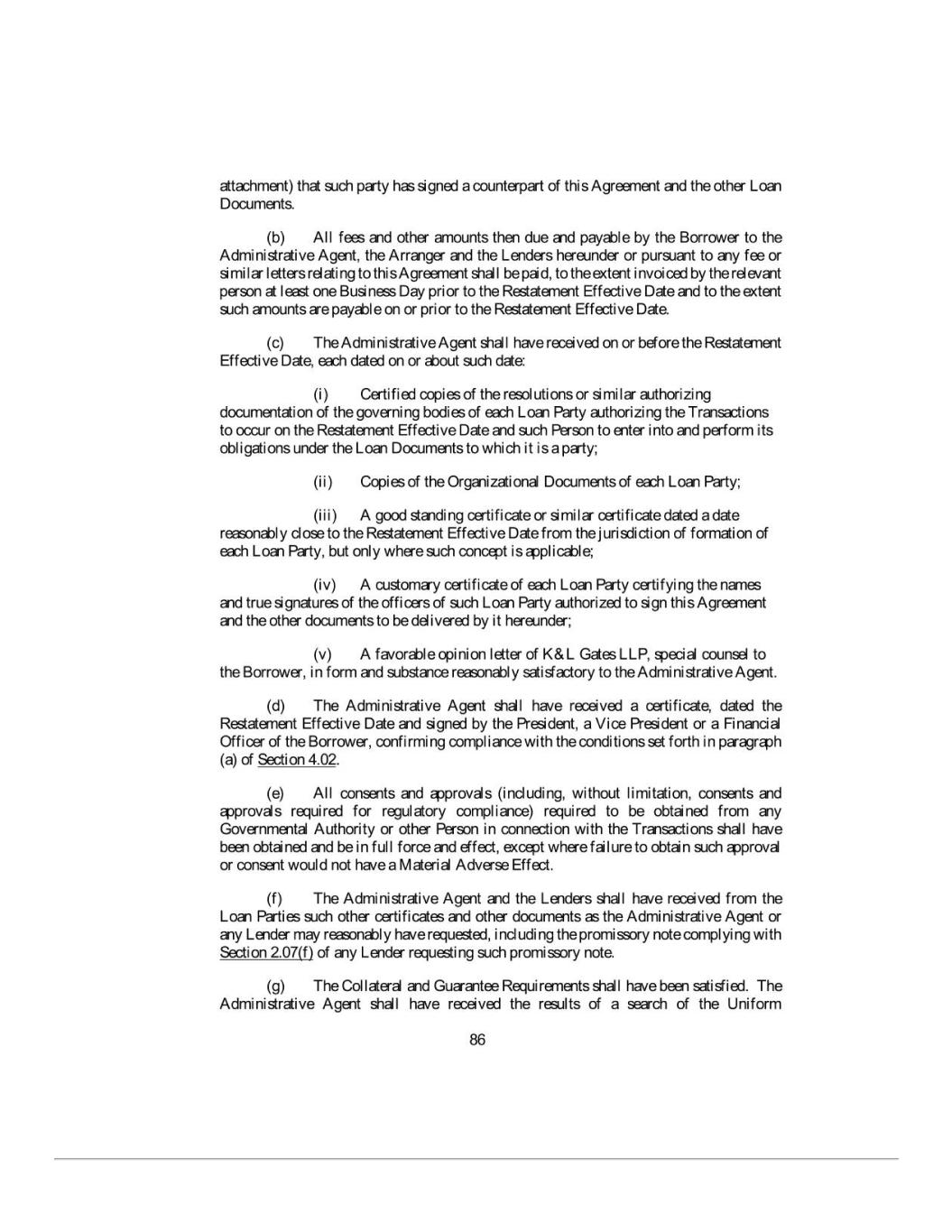 attachment) that such party has signed a counterpart of this Agreement and the other Loan Documents.

(b) All fees and other amounts then due and payable by the Borrower to the Administrative Agent, the Arranger and the Lenders hereunder or pursuant to any fee or similar letters relating to this Agreement shall be paid, to the extent invoiced by the relevant person at least one Business Day prior to the Restatement Effective Date and to the extent such amounts are payable on or prior to the Restatement Effective Date.

(c) The Administrative Agent shall have received on or before the Restatement Effective Date, each dated on or about such date:

(i) Certified copies of the resolutions or similar authorizing documentation of the governing bodies of each Loan Party authorizing the Transactions to occur on the Restatement Effective Date and such Person to enter into and perform its obligations under the Loan Documents to which it is a party;

(ii) Copies of the Organizational Documents of each Loan Party;

(iii) A good standing certificate or similar certificate dated a date reasonably close to the Restatement Effective Date from the jurisdiction of formation of each Loan Party, but only where such concept is applicable;

(iv) A customary certificate of each Loan Party certifying the names and true signatures of the officers of such Loan Party authorized to sign this Agreement and the other documents to be delivered by it hereunder;

(v) A favorable opinion letter of K&L Gates LLP, special counsel to the Borrower, in form and substance reasonably satisfactory to the Administrative Agent.

(d) The Administrative Agent shall have received a certificate, dated the Restatement Effective Date and signed by the President, a Vice President or a Financial Officer of the Borrower, confirming compliance with the conditions set forth in paragraph (a) of Section 4.02.

(e) All consents and approvals (including, without limitation, consents and approvals required for regulatory compliance) required to be obtained from any Governmental Authority or other Person in connection with the Transactions shall have been obtained and be in full force and effect, except where failure to obtain such approval or consent would not have a Material Adverse Effect.

(f) The Administrative Agent and the Lenders shall have received from the Loan Parties such other certificates and other documents as the Administrative Agent or any Lender may reasonably have requested, including the promissory note complying with Section 2.07(f) of any Lender requesting such promissory note.

(g) The Collateral and Guarantee Requirements shall have been satisfied. The Administrative Agent shall have received the results of a search of the Uniform

86